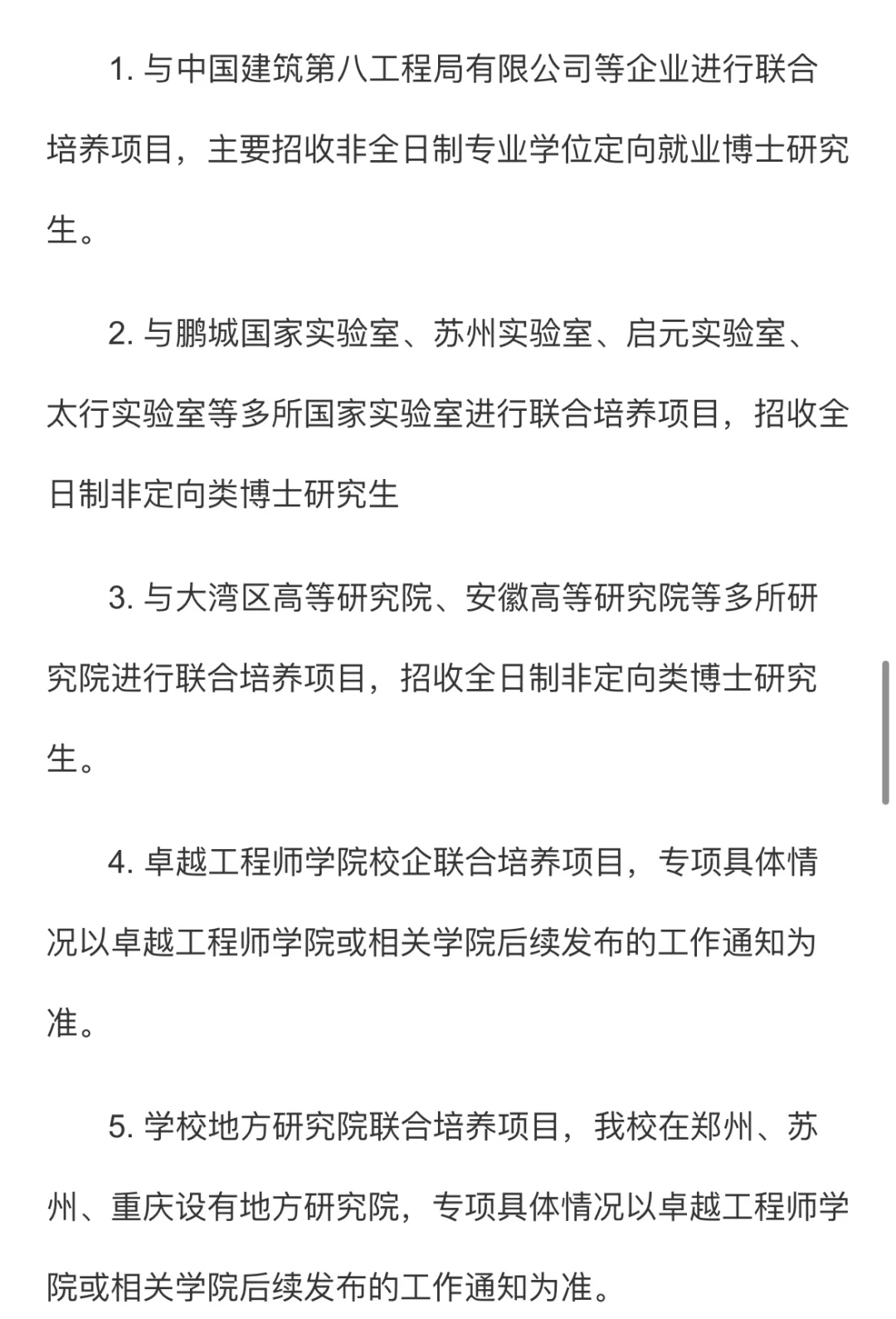 1. 与中国建筑第八工程局有限公司等企业进行联合培养项目，主要招收非全日制专业学位定向就业博士研究生。

2. 与鹏城国家实验室、苏州实验室、启元实验室、太行实验室等多所国家实验室进行联合培养项目，招收全日制非定向类博士研究生

3. 与大湾区高等研究院、安徽高等研究院等多所研究院进行联合培养项目，招收全日制非定向类博士研究生。

4. 卓越工程师学院校企联合培养项目，专项具体情况以卓越工程师学院或相关学院后续发布的工作通知为准。

5. 学校地方研究院联合培养项目，我校在郑州、苏州、重庆设有地方研究院，专项具体情况以卓越工程师学院或相关学院后续发布的工作通知为准。